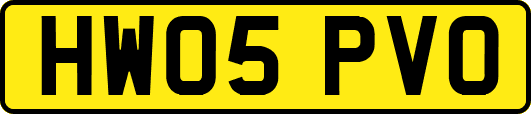 HW05 PVO